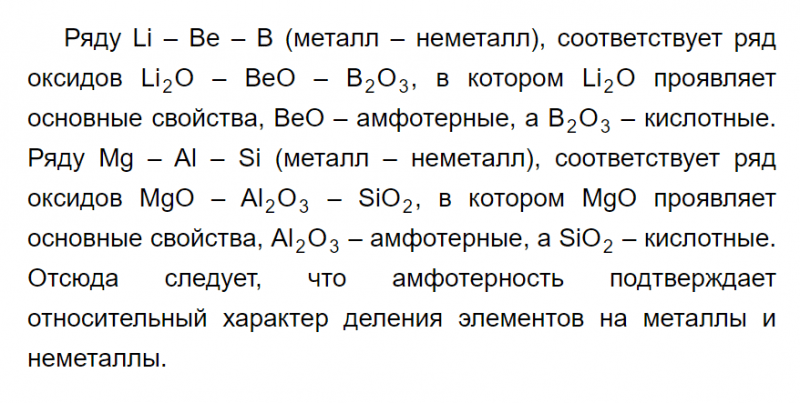 Ряду Li – Be – B (металл – неметалл), соответствует ряд оксидов $Li_2O$ – BeO – $B_2O_3$, в котором $Li_2O$ проявляет основные свойства, BeO – амфотерные, а $B_2O_3$ – кислотные. Ряду Mg – Al – Si (металл – неметалл), соответствует ряд оксидов MgO – $Al_2O_3$ – $SiO_2$, в котором MgO проявляет основные свойства, $Al_2O_3$ – амфотерные, а $SiO_2$ – кислотные. Отсюда следует, что амфотерность подтверждает относительный характер деления элементов на металлы и неметаллы.